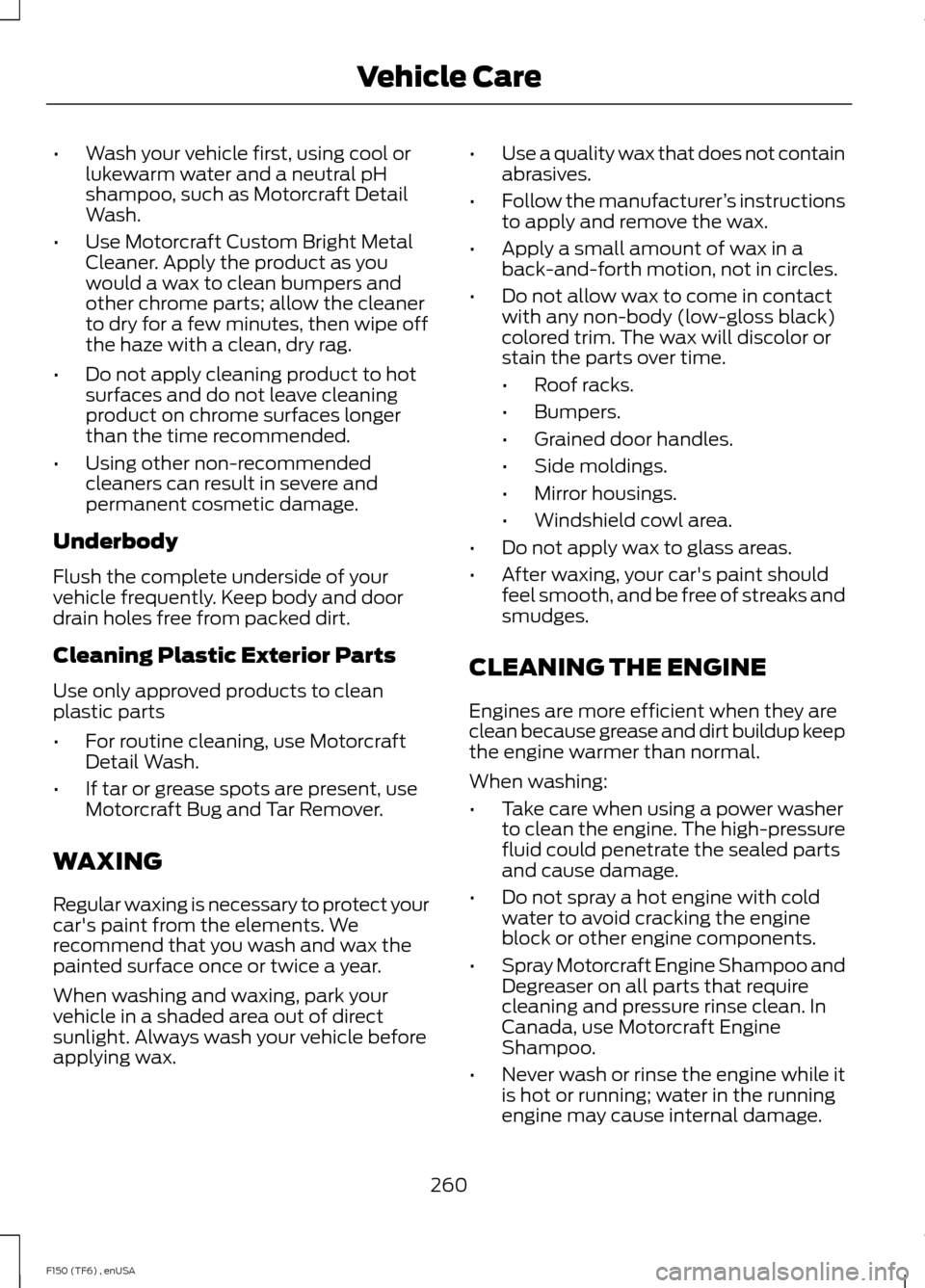 Vehicle Care

• Wash your vehicle first, using cool or lukewarm water and a neutral pH shampoo, such as Motorcraft Detail Wash.

• Use Motorcraft Custom Bright Metal Cleaner. Apply the product as you would a wax to clean bumpers and other chrome parts; allow the cleaner to dry for a few minutes, then wipe off the haze with a clean, dry rag.

• Do not apply cleaning product to hot surfaces and do not leave cleaning product on chrome surfaces longer than the time recommended.

• Using other non-recommended cleaners can result in severe and permanent cosmetic damage.

Underbody

Flush the complete underside of your vehicle frequently. Keep body and door drain holes free from packed dirt.

Cleaning Plastic Exterior Parts

Use only approved products to clean plastic parts

• For routine cleaning, use Motorcraft Detail Wash.

• If tar or grease spots are present, use Motorcraft Bug and Tar Remover.

WAXING

Regular waxing is necessary to protect your car's paint from the elements. We recommend that you wash and wax the painted surface once or twice a year.

When washing and waxing, park your vehicle in a shaded area out of direct sunlight. Always wash your vehicle before applying wax.

• Use a quality wax that does not contain abrasives.

• Follow the manufacturer's instructions to apply and remove the wax.

• Apply a small amount of wax in a back-and-forth motion, not in circles.

• Do not allow wax to come in contact with any non-body (low-gloss black) colored trim. The wax will discolor or stain the parts over time.

• Roof racks.

• Bumpers.

• Grained door handles.

• Side moldings.

• Mirror housings.

• Windshield cowl area.

• Do not apply wax to glass areas.

• After waxing, your car's paint should feel smooth, and be free of streaks and smudges.

CLEANING THE ENGINE

Engines are more efficient when they are clean because grease and dirt buildup keep the engine warmer than normal.

When washing:

• Take care when using a power washer to clean the engine. The high-pressure fluid could penetrate the sealed parts and cause damage.

• Do not spray a hot engine with cold water to avoid cracking the engine block or other engine components.

• Spray Motorcraft Engine Shampoo and Degreaser on all parts that require cleaning and pressure rinse clean. In Canada, use Motorcraft Engine Shampoo.

• Never wash or rinse the engine while it is hot or running; water in the running engine may cause internal damage.

260

F150 (TF6) , enUSA

carmanualsonline.info